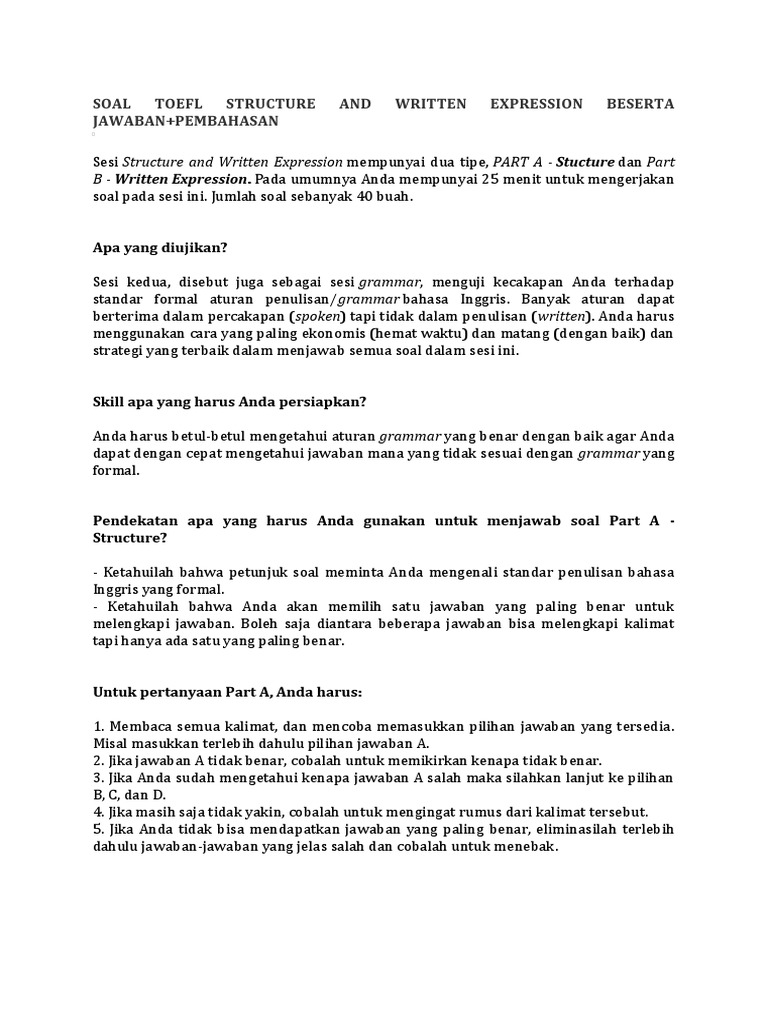 SOAL TOEFL STRUCTURE AND WRITTEN EXPRESSION BESERTA JAWABAN+PEMBAHASAN

Sesi Structure and Written Expression mempunyai dua tipe, PART A - Stucture dan Part B - Written Expression. Pada umumnya Anda mempunyai 25 menit untuk mengerjakan soal pada sesi ini. Jumlah soal sebanyak 40 buah.

Apa yang diujikan?

Sesi kedua, disebut juga sebagai sesi grammar, menguji kecakapan Anda terhadap standar formal aturan penulisan/grammar bahasa Inggris. Banyak aturan dapat berterima dalam percakapan (spoken) tapi tidak dalam penulisan (written). Anda harus menggunakan cara yang paling ekonomis (hemat waktu) dan matang (dengan baik) dan strategi yang terbaik dalam menjawab semua soal dalam sesi ini.

Skill apa yang harus Anda persiapkan?

Anda harus betul-betul mengetahui aturan grammar yang benar dengan baik agar Anda dapat dengan cepat mengetahui jawaban mana yang tidak sesuai dengan grammar yang formal.

Pendekatan apa yang harus Anda gunakan untuk menjawab soal Part A - Structure?

- Ketahuilah bahwa petunjuk soal meminta Anda mengenali standar penulisan bahasa Inggris yang formal.
- Ketahuilah bahwa Anda akan memilih satu jawaban yang paling benar untuk melengkapi jawaban. Boleh saja diantara beberapa jawaban bisa melengkapi kalimat tapi hanya ada satu yang paling benar.

Untuk pertanyaan Part A, Anda harus:

1. Membaca semua kalimat, dan mencoba memasukkan pilihan jawaban yang tersedia. Misal masukkan terlebih dahulu pilihan jawaban A.
2. Jika jawaban A tidak benar, cobalah untuk memikirkan kenapa tidak benar.
3. Jika Anda sudah mengetahui kenapa jawaban A salah maka silahkan lanjut ke pilihan B, C, dan D.
4. Jika masih saja tidak yakin, cobalah untuk mengingat rumus dari kalimat tersebut.
5. Jika Anda tidak bisa mendapatkan jawaban yang paling benar, eliminasilah terlebih dahulu jawaban-jawaban yang jelas salah dan cobalah untuk menebak.